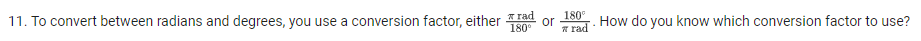 11. To convert between radians and degrees, you use a conversion factor, either $\frac{\pi \text{ rad}}{180^\circ}$ or $\frac{180^\circ}{\pi \text{ rad}}$. How do you know which conversion factor to use?